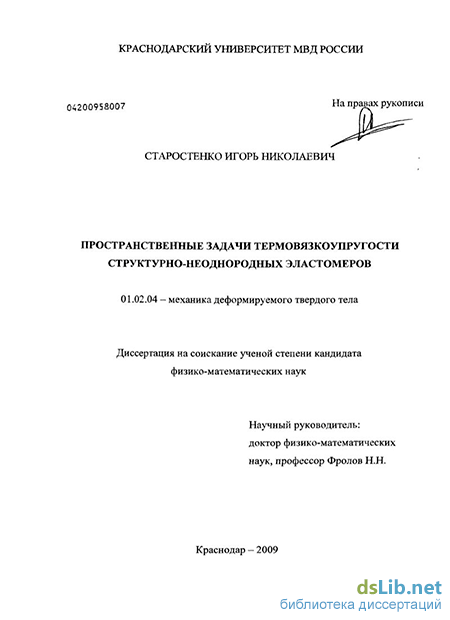 КРАСНОДАРСКИЙ УНИВЕРСИТЕТ МВД РОССИИ

04200958007

На правах рукописи

СТАРОСТЕНКО ИГОРЬ НИКОЛАЕВИЧ

ПРОСТРАНСТВЕННЫЕ ЗАДАЧИ ТЕРМОВЯЗКОУПРУГОСТИ СТРУКТУРНО-НЕОДНОРОДНЫХ ЭЛАСТОМЕРОВ

01.02.04 – механика деформируемого твердого тела

Диссертация на соискание ученой степени кандидата физико-математических наук

Научный руководитель:
доктор физико-математических наук, профессор Фролов Н.Н.

Краснодар – 2009

dsLib.net
библиотека диссертаций